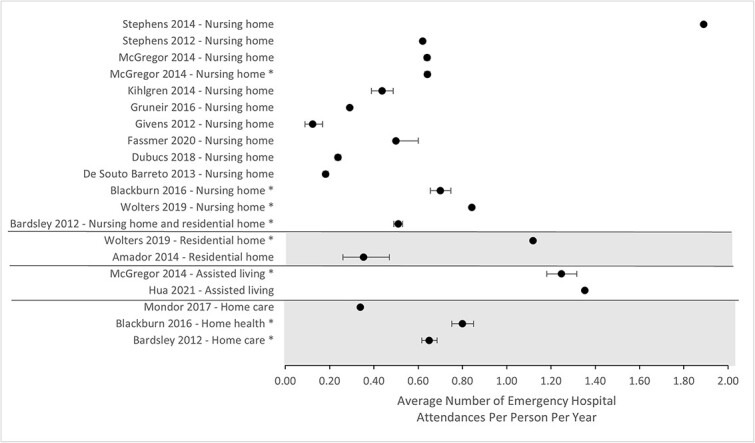 Stephens 2014 - Nursing home
Stephens 2012 - Nursing home
McGregor 2014 - Nursing home
McGregor 2014 - Nursing home *
Kihlgren 2014 - Nursing home
Gruneir 2016 - Nursing home
Givens 2012 - Nursing home
Fassmer 2020 - Nursing home
Dubucs 2018 - Nursing home
De Souto Barreto 2013 - Nursing home
Blackburn 2016 - Nursing home *
Wolters 2019 - Nursing home *
Bardsley 2012 - Nursing home and residential home *
Wolters 2019 - Residential home *
Amador 2014 - Residential home
McGregor 2014 - Assisted living *
Hua 2021 - Assisted living
Mondor 2017 - Home care
Blackburn 2016 - Home health *
Bardsley 2012 - Home care *

0.00 0.20 0.40 0.60 0.80 1.00 1.20 1.40 1.60 1.80 2.00

Average Number of Emergency Hospital Attendances Per Person Per Year